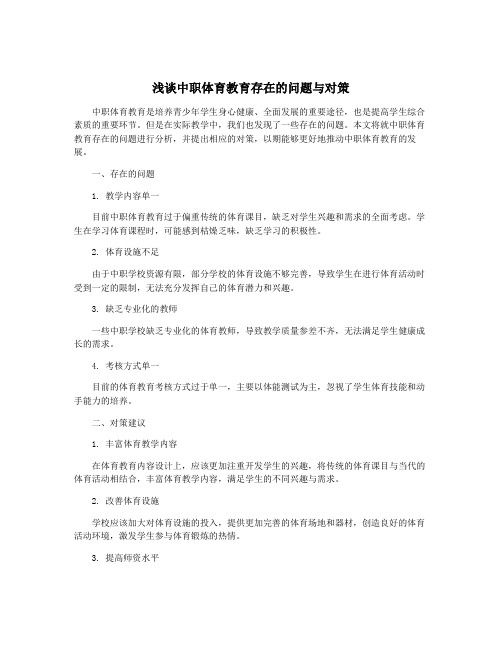 浅谈中职体育教育存在的问题与对策

中职体育教育是培养青少年学生身心健康、全面发展的重要途径，也是提高学生综合素质的重要环节。但是在实际教学中，我们也发现了一些存在的问题。本文将就中职体育教育存在的问题进行分析，并提出相应的对策，以期能够更好地推动中职体育教育的发展。

一、存在的问题

1. 教学内容单一

目前中职体育教育过于偏重传统的体育课目，缺乏对学生兴趣和需求的全面考虑。学生在学习体育课程时，可能感到枯燥乏味，缺乏学习的积极性。

2. 体育设施不足

由于中职学校资源有限，部分学校的体育设施不够完善，导致学生在进行体育活动时受到一定的限制，无法充分发挥自己的体育潜力和兴趣。

3. 缺乏专业化的教师

一些中职学校缺乏专业化的体育教师，导致教学质量参差不齐，无法满足学生健康成长的需求。

4. 考核方式单一

目前的体育教育考核方式过于单一，主要以体能测试为主，忽视了学生体育技能和动手能力的培养。

二、对策建议

1. 丰富体育教学内容

在体育教育内容设计上，应该更加注重开发学生的兴趣，将传统的体育课目与当代的体育活动相结合，丰富体育教学内容，满足学生的不同兴趣与需求。

2. 改善体育设施

学校应该加大对体育设施的投入，提供更加完善的体育场地和器材，创造良好的体育活动环境，激发学生参与体育锻炼的热情。

3. 提高师资水平